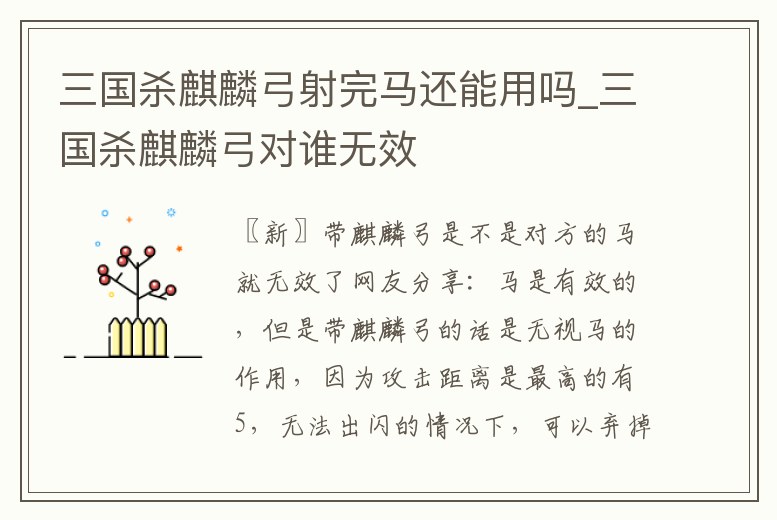 三国杀麒麟弓射完马还能用吗_三国杀麒麟弓对谁无效

〖新〗带麒麟弓是不是对方的马就无效了网友分享：马是有效的，但是带麒麟弓的话是无视马的作用，因为攻击距离是最高的有5，无法出闪的情况下，可以弃掉